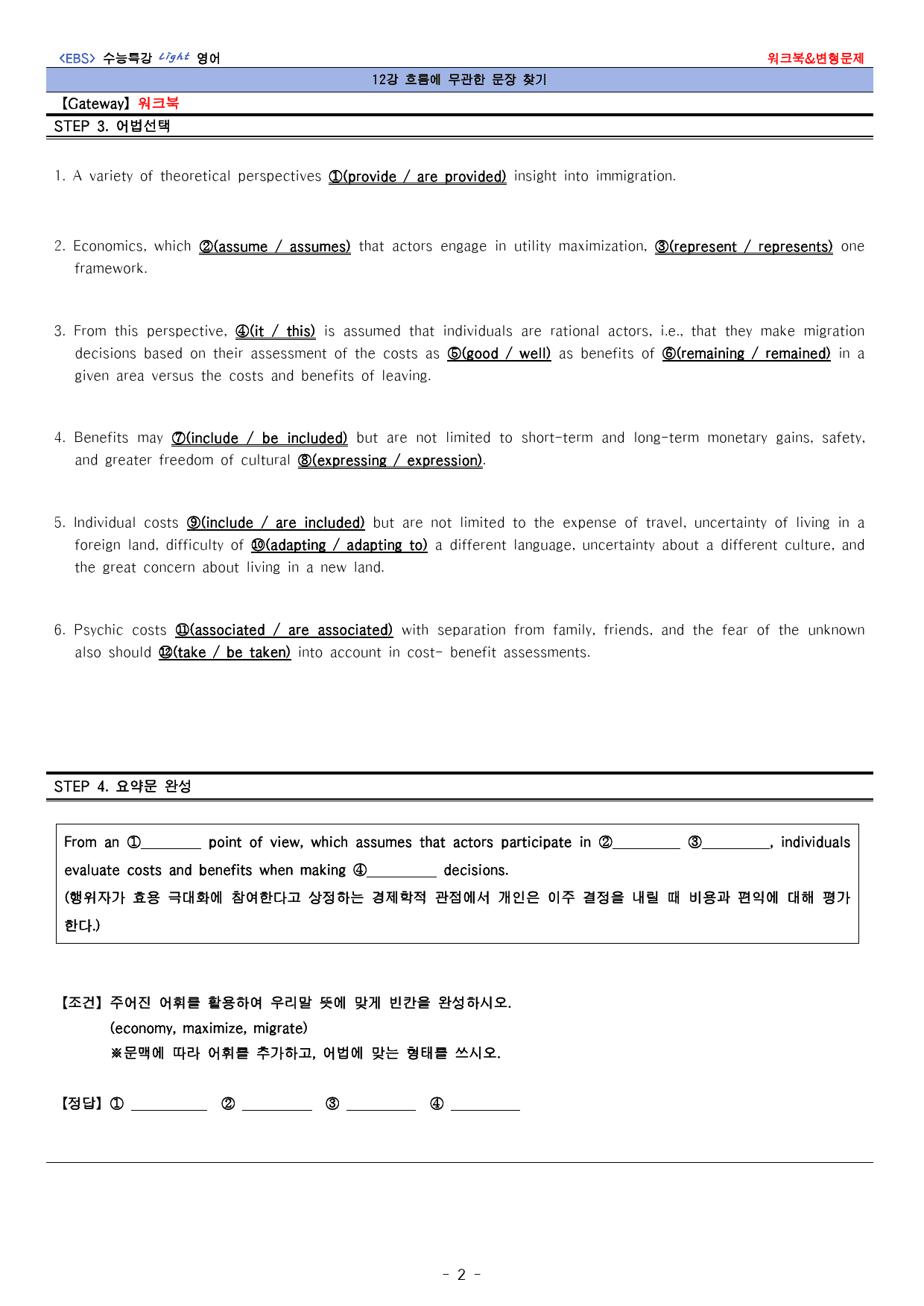 <EBS> 수능특강 Light 영어
워크북&변형문제

12강 흐름에 무관한 문장 찾기

【Gateway】 워크북

STEP 3. 어법선택

1. A variety of theoretical perspectives ①(provide / are provided) insight into immigration.

2. Economics, which ②(assume / assumes) that actors engage in utility maximization, ③(represent / represents) one framework.

3. From this perspective, ④(it / this) is assumed that individuals are rational actors, i.e., that they make migration decisions based on their assessment of the costs as ⑤(good / well) as benefits of ⑥(remaining / remained) in a given area versus the costs and benefits of leaving.

4. Benefits may ⑦(include / be included) but are not limited to short-term and long-term monetary gains, safety, and greater freedom of cultural ⑧(expressing / expression).

5. Individual costs ⑨(include / are included) but are not limited to the expense of travel, uncertainty of living in a foreign land, difficulty of ⑩(adapting / adapting to) a different language, uncertainty about a different culture, and the great concern about living in a new land.

6. Psychic costs ⑪(associated / are associated) with separation from family, friends, and the fear of the unknown also should ⑫(take / be taken) into account in cost- benefit assessments.

STEP 4. 요약문 완성

From an ①____ point of view, which assumes that actors participate in ②____ ③____, individuals evaluate costs and benefits when making ④____ decisions.
(행위자가 효용 극대화에 참여한다고 상정하는 경제학적 관점에서 개인은 이주 결정을 내릴 때 비용과 편익에 대해 평가한다.)

【조건】 주어진 어휘를 활용하여 우리말 뜻에 맞게 빈칸을 완성하시오.
(economy, maximize, migrate)
※문맥에 따라 어휘를 추가하고, 어법에 맞는 형태를 쓰시오.

【정답】 ① ____ ② ____ ③ ____ ④ ____

- 2 -